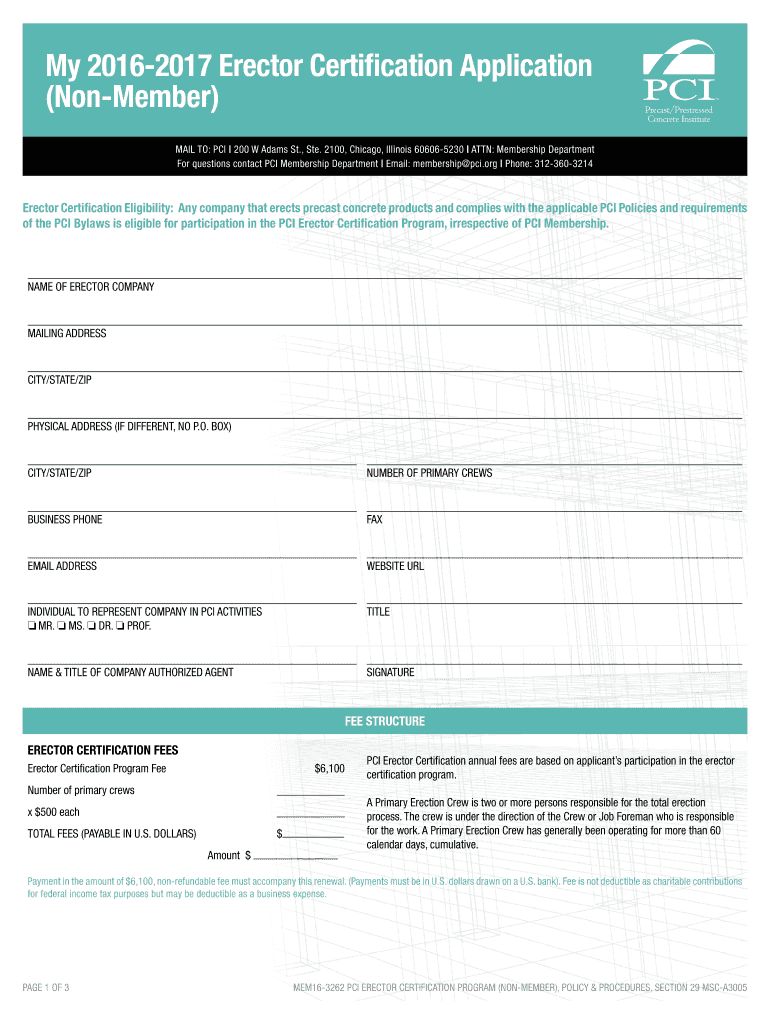 My 2016-2017 Erector Certification Application (Non-Member)

PCI
Precast/Prestressed Concrete Institute

MAIL TO: PCI | 200 W Adams St., Ste. 2100, Chicago, Illinois 60606-5230 | ATTN: Membership Department
For questions contact PCI Membership Department | Email: membership@pci.org | Phone: 312-360-3214

Erector Certification Eligibility: Any company that erects precast concrete products and complies with the applicable PCI Policies and requirements of the PCI Bylaws is eligible for participation in the PCI Erector Certification Program, irrespective of PCI Membership.

NAME OF ERECTOR COMPANY

MAILING ADDRESS

CITY/STATE/ZIP

PHYSICAL ADDRESS (IF DIFFERENT, NO P.O. BOX)

CITY/STATE/ZIP

NUMBER OF PRIMARY CREWS

BUSINESS PHONE

FAX

EMAIL ADDRESS

WEBSITE URL

INDIVIDUAL TO REPRESENT COMPANY IN PCI ACTIVITIES
❑ MR. ❑ MS. ❑ DR. ❑ PROF.

TITLE

NAME & TITLE OF COMPANY AUTHORIZED AGENT

SIGNATURE

FEE STRUCTURE

ERECTOR CERTIFICATION FEES

Erector Certification Program Fee $6,100

Number of primary crews

x $500 each

TOTAL FEES (PAYABLE IN U.S. DOLLARS) $

Amount $

PCI Erector Certification annual fees are based on applicant's participation in the erector certification program.

A Primary Erection Crew is two or more persons responsible for the total erection process. The crew is under the direction of the Crew or Job Foreman who is responsible for the work. A Primary Erection Crew has generally been operating for more than 60 calendar days, cumulative.

Payment in the amount of $6,100, non-refundable fee must accompany this renewal. (Payments must be in U.S. dollars drawn on a U.S. bank). Fee is not deductible as charitable contributions for federal income tax purposes but may be deductible as a business expense.

PAGE 1 OF 3

MEM16-3262 PCI ERECTOR CERTIFICATION PROGRAM (NON-MEMBER), POLICY & PROCEDURES, SECTION 29 MSC-A3005